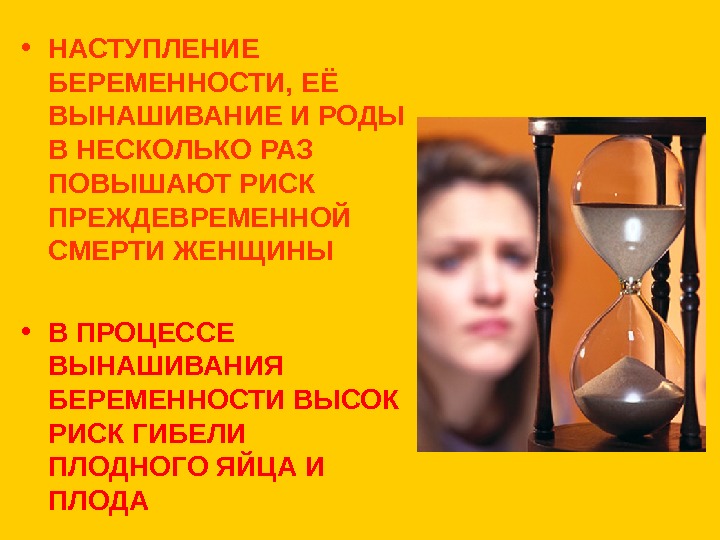 • НАСТУПЛЕНИЕ БЕРЕМЕННОСТИ, ЕЁ ВЫНАШИВАНИЕ И РОДЫ В НЕСКОЛЬКО РАЗ ПОВЫШАЮТ РИСК ПРЕЖДЕВРЕМЕННОЙ СМЕРТИ ЖЕНЩИНЫ

• В ПРОЦЕССЕ ВЫНАШИВАНИЯ БЕРЕМЕННОСТИ ВЫСОК РИСК ГИБЕЛИ ПЛОДНОГО ЯЙЦА И ПЛОДА